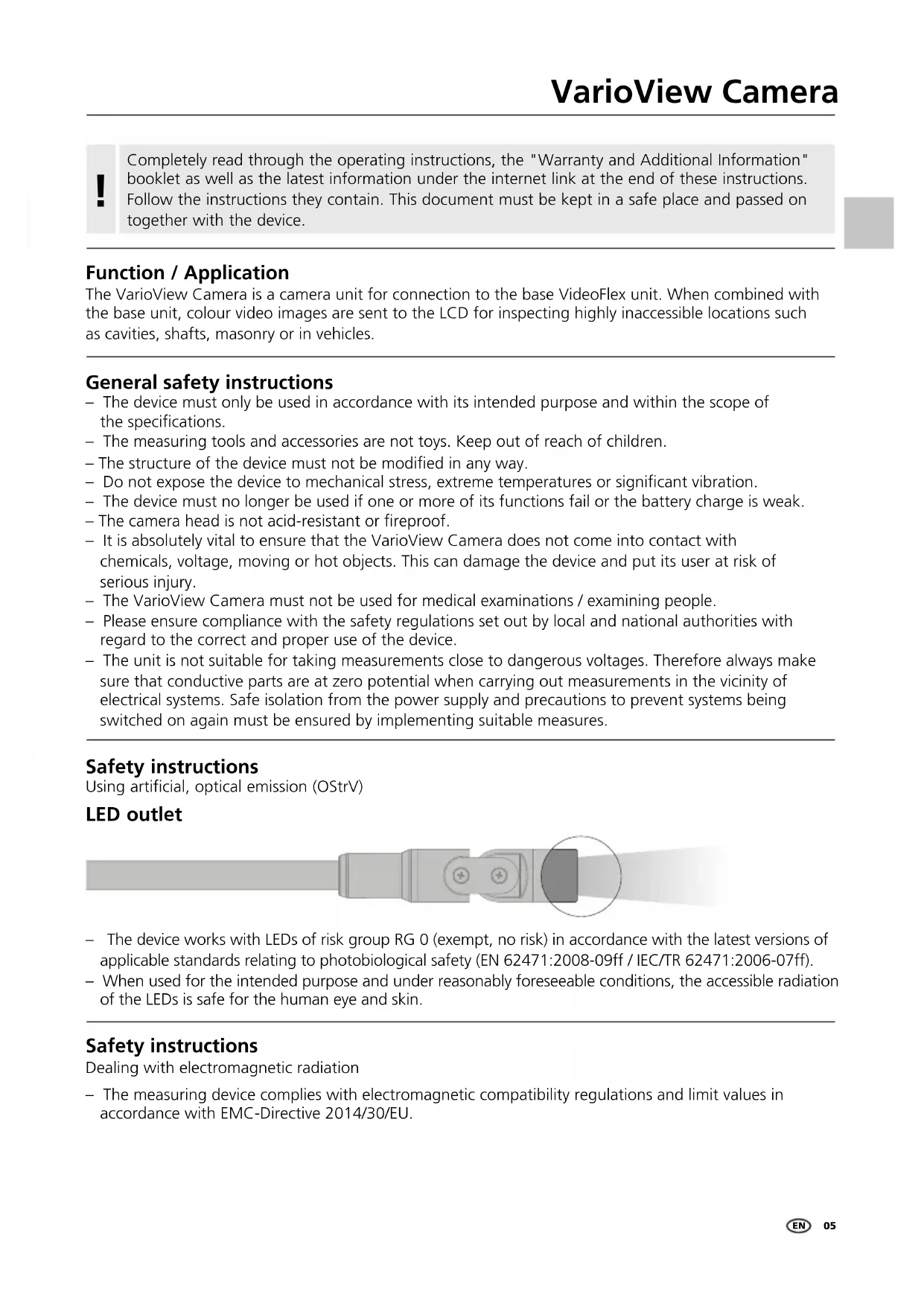 VarioView Camera

!

Completely read through the operating instructions, the "Warranty and Additional Information" booklet as well as the latest information under the internet link at the end of these instructions. Follow the instructions they contain. This document must be kept in a safe place and passed on together with the device.

Function / Application

The VarioView Camera is a camera unit for connection to the base VideoFlex unit. When combined with the base unit, colour video images are sent to the LCD for inspecting highly inaccessible locations such as cavities, shafts, masonry or in vehicles.

General safety instructions

– The device must only be used in accordance with its intended purpose and within the scope of the specifications.
– The measuring tools and accessories are not toys. Keep out of reach of children.
– The structure of the device must not be modified in any way.
– Do not expose the device to mechanical stress, extreme temperatures or significant vibration.
– The device must no longer be used if one or more of its functions fail or the battery charge is weak.
– The camera head is not acid-resistant or fireproof.
– It is absolutely vital to ensure that the VarioView Camera does not come into contact with chemicals, voltage, moving or hot objects. This can damage the device and put its user at risk of serious injury.
– The VarioView Camera must not be used for medical examinations / examining people.
– Please ensure compliance with the safety regulations set out by local and national authorities with regard to the correct and proper use of the device.
– The unit is not suitable for taking measurements close to dangerous voltages. Therefore always make sure that conductive parts are at zero potential when carrying out measurements in the vicinity of electrical systems. Safe isolation from the power supply and precautions to prevent systems being switched on again must be ensured by implementing suitable measures.

Safety instructions

Using artificial, optical emission (OStrV)

LED outlet

– The device works with LEDs of risk group RG 0 (exempt, no risk) in accordance with the latest versions of applicable standards relating to photobiological safety (EN 62471:2008-09ff / IEC/TR 62471:2006-07ff).
– When used for the intended purpose and under reasonably foreseeable conditions, the accessible radiation of the LEDs is safe for the human eye and skin.

Safety instructions

Dealing with electromagnetic radiation

– The measuring device complies with electromagnetic compatibility regulations and limit values in accordance with EMC-Directive 2014/30/EU.

EN 05